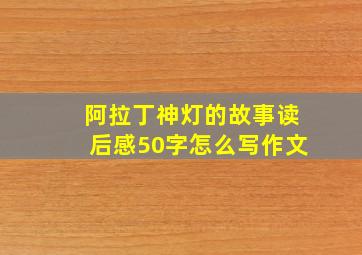 阿拉丁神灯的故事读后感50字怎么写作文